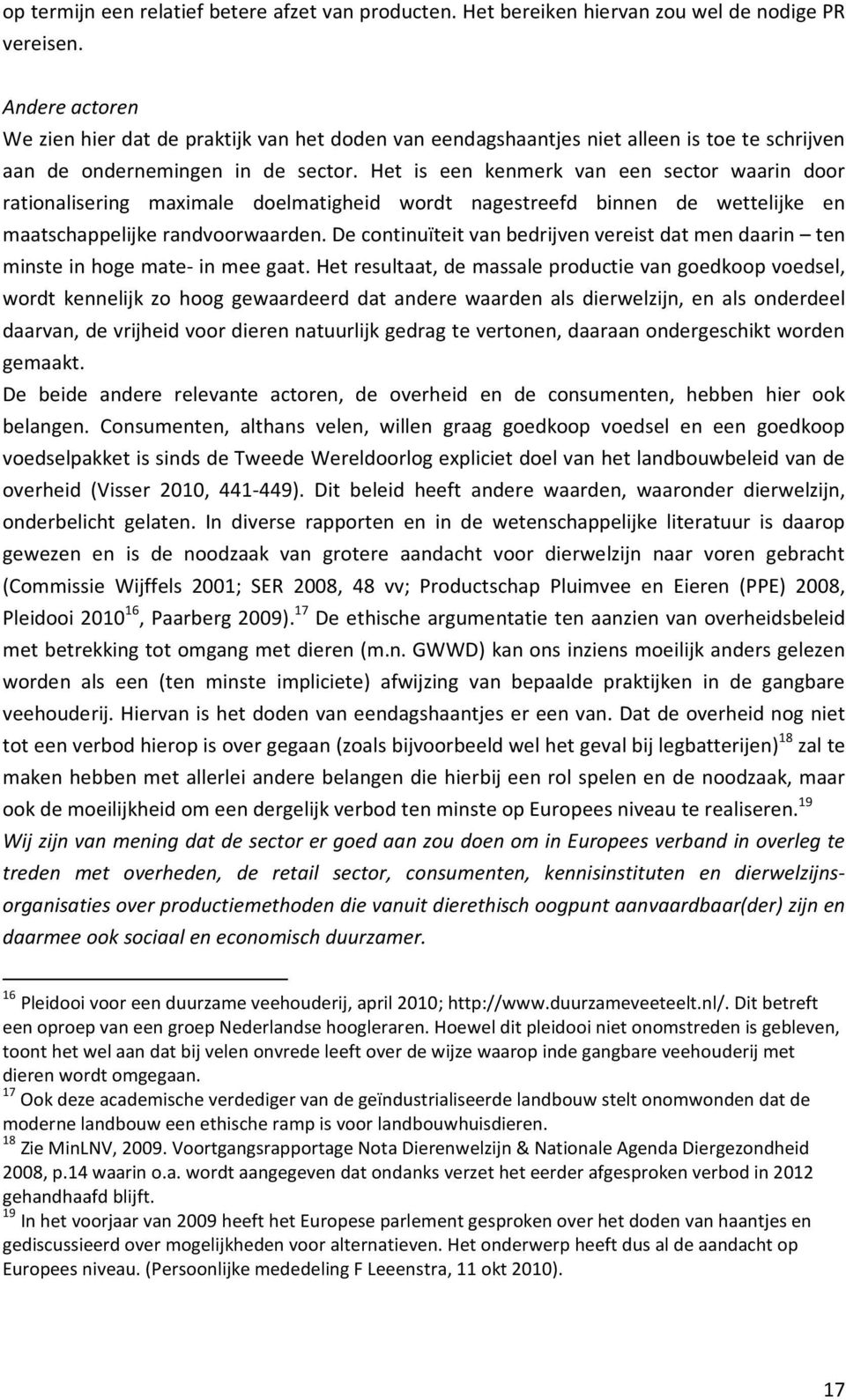 op termijn een relatief betere afzet van producten. Het bereiken hiervan zou wel de nodige PR vereisen.

Andere actoren
We zien hier dat de praktijk van het doden van eendagshaantjes niet alleen is toe te schrijven aan de ondernemingen in de sector. Het is een kenmerk van een sector waarin door rationalisering maximale doelmatigheid wordt nagestreefd binnen de wettelijke en maatschappelijke randvoorwaarden. De continuïteit van bedrijven vereist dat men daarin – ten minste in hoge mate- in mee gaat. Het resultaat, de massale productie van goedkoop voedsel, wordt kennelijk zo hoog gewaardeerd dat andere waarden als dierwelzijn, en als onderdeel daarvan, de vrijheid voor dieren natuurlijk gedrag te vertonen, daaraan ondergeschikt worden gemaakt.
De beide andere relevante actoren, de overheid en de consumenten, hebben hier ook belangen. Consumenten, althans velen, willen graag goedkoop voedsel en een goedkoop voedselpakket is sinds de Tweede Wereldoorlog expliciet doel van het landbouwbeleid van de overheid (Visser 2010, 441-449). Dit beleid heeft andere waarden, waaronder dierwelzijn, onderbelicht gelaten. In diverse rapporten en in de wetenschappelijke literatuur is daarop gewezen en is de noodzaak van grotere aandacht voor dierwelzijn naar voren gebracht (Commissie Wijffels 2001; SER 2008, 48 vv; Productschap Pluimvee en Eieren (PPE) 2008, Pleidooi 2010$^{16}$, Paarberg 2009).$^{17}$ De ethische argumentatie ten aanzien van overheidsbeleid met betrekking tot omgang met dieren (m.n. GWWD) kan ons inziens moeilijk anders gelezen worden als een (ten minste impliciete) afwijzing van bepaalde praktijken in de gangbare veehouderij. Hiervan is het doden van eendagshaantjes er een van. Dat de overheid nog niet tot een verbod hierop is over gegaan (zoals bijvoorbeeld wel het geval bij legbatterijen)$^{18}$ zal te maken hebben met allerlei andere belangen die hierbij een rol spelen en de noodzaak, maar ook de moeilijkheid om een dergelijk verbod ten minste op Europees niveau te realiseren.$^{19}$
Wij zijn van mening dat de sector er goed aan zou doen om in Europees verband in overleg te treden met overheden, de retail sector, consumenten, kennisinstituten en dierwelzijnsorganisaties over productiemethoden die vanuit dierethisch oogpunt aanvaardbaar(der) zijn en daarmee ook sociaal en economisch duurzamer.

$^{16}$ Pleidooi voor een duurzame veehouderij, april 2010; http://www.duurzameveeteelt.nl/. Dit betreft een oproep van een groep Nederlandse hoogleraren. Hoewel dit pleidooi niet onomstreden is gebleven, toont het wel aan dat bij velen onvrede leeft over de wijze waarop inde gangbare veehouderij met dieren wordt omgegaan.
$^{17}$ Ook deze academische verdediger van de geïndustrialiseerde landbouw stelt onomwonden dat de moderne landbouw een ethische ramp is voor landbouwhuisdieren.
$^{18}$ Zie MinLNV, 2009. Voortgangsrapportage Nota Dierenwelzijn & Nationale Agenda Diergezondheid 2008, p.14 waarin o.a. wordt aangegeven dat ondanks verzet het eerder afgesproken verbod in 2012 gehandhaafd blijft.
$^{19}$ In het voorjaar van 2009 heeft het Europese parlement gesproken over het doden van haantjes en gediscussieerd over mogelijkheden voor alternatieven. Het onderwerp heeft dus al de aandacht op Europees niveau. (Persoonlijke mededeling F Leeenstra, 11 okt 2010).

17